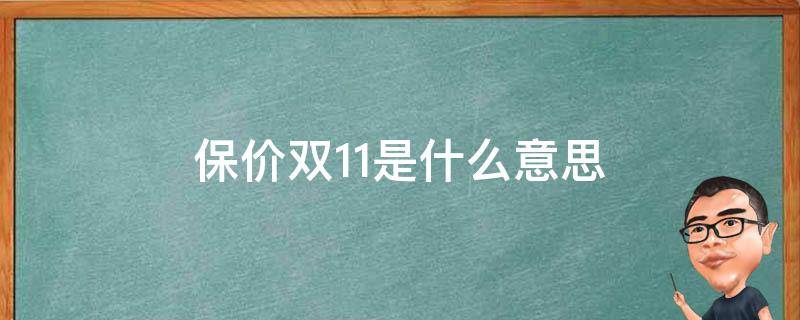 保价双11是什么意思